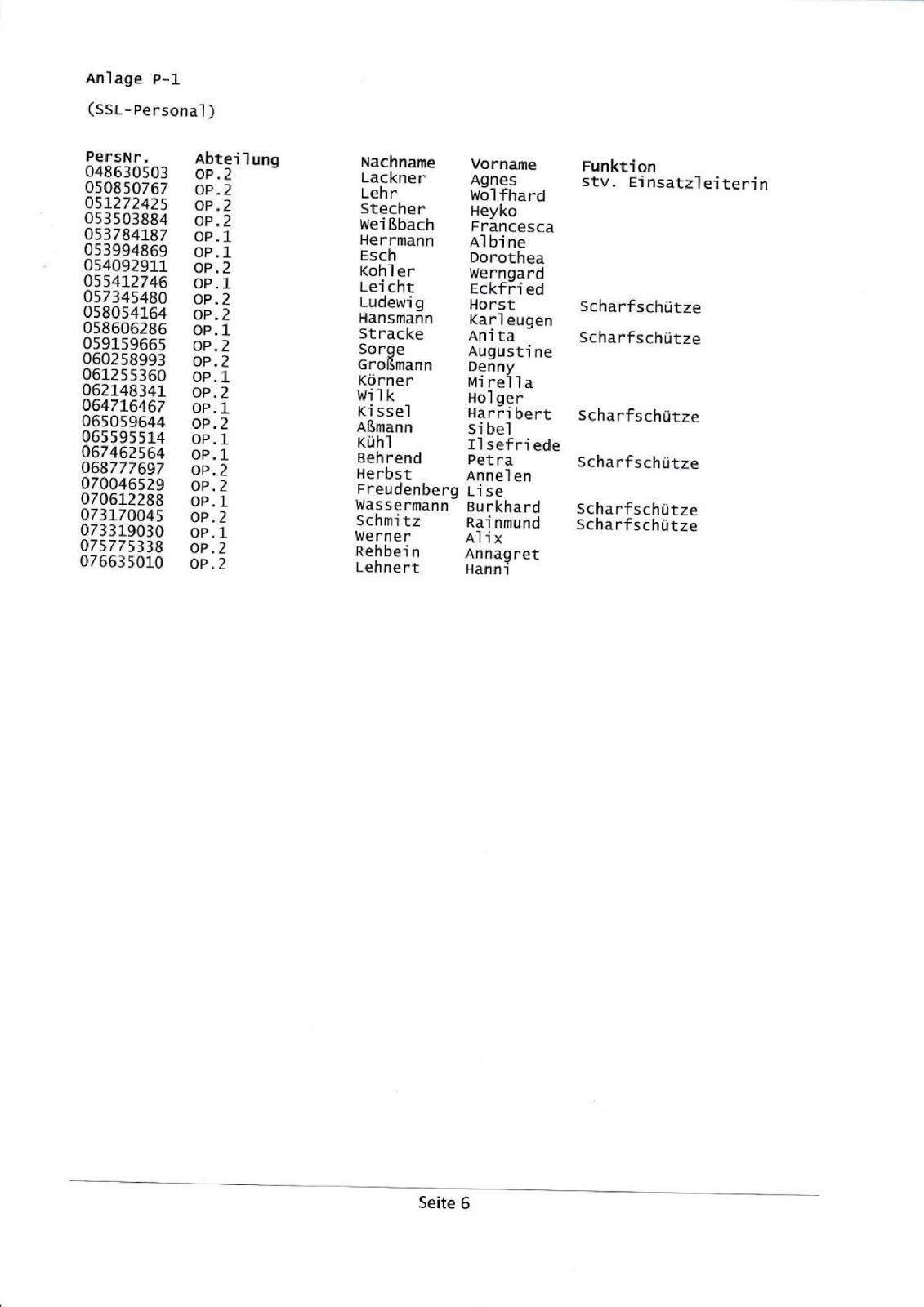 Anlage P-1

(SSL-Personal)

| PersNr. | Abteilung | Nachname | Vorname | Funktion |
|---|---|---|---|---|
| 048630503 | OP.2 | Lackner | Agnes | stv. Einsatzleiterin |
| 050850767 | OP.2 | Lehr | Wolfhard | |
| 051272425 | OP.2 | Stecher | Heyko | |
| 053503884 | OP.2 | Weißbach | Francesca | |
| 053784187 | OP.1 | Herrmann | Albine | |
| 053994869 | OP.1 | Esch | Dorothea | |
| 054092911 | OP.2 | Kohler | Werngard | |
| 055412746 | OP.1 | Leicht | Eckfried | |
| 057345480 | OP.2 | Ludewig | Horst | Scharfschütze |
| 058054164 | OP.2 | Hansmann | Karleugen | |
| 058606286 | OP.1 | Stracke | Anita | Scharfschütze |
| 059159665 | OP.2 | Sorge | Augustine | |
| 060258993 | OP.2 | Großmann | Denny | |
| 061255360 | OP.1 | Körner | Mirella | |
| 062148341 | OP.2 | Wilk | Holger | |
| 064716467 | OP.1 | Kissel | Harribert | Scharfschütze |
| 065059644 | OP.2 | Aßmann | Sibel | |
| 065595514 | OP.1 | Kühl | Ilsefriede | |
| 067462564 | OP.1 | Behrend | Petra | Scharfschütze |
| 068777697 | OP.2 | Herbst | Annelen | |
| 070046529 | OP.2 | Freudenberg | Lise | |
| 070612288 | OP.1 | Wassermann | Burkhard | Scharfschütze |
| 073170045 | OP.2 | Schmitz | Rainmund | Scharfschütze |
| 073319030 | OP.1 | Werner | Alix | |
| 075775338 | OP.2 | Rehbein | Annagret | |
| 076635010 | OP.2 | Lehnert | Hanni | |

Seite 6